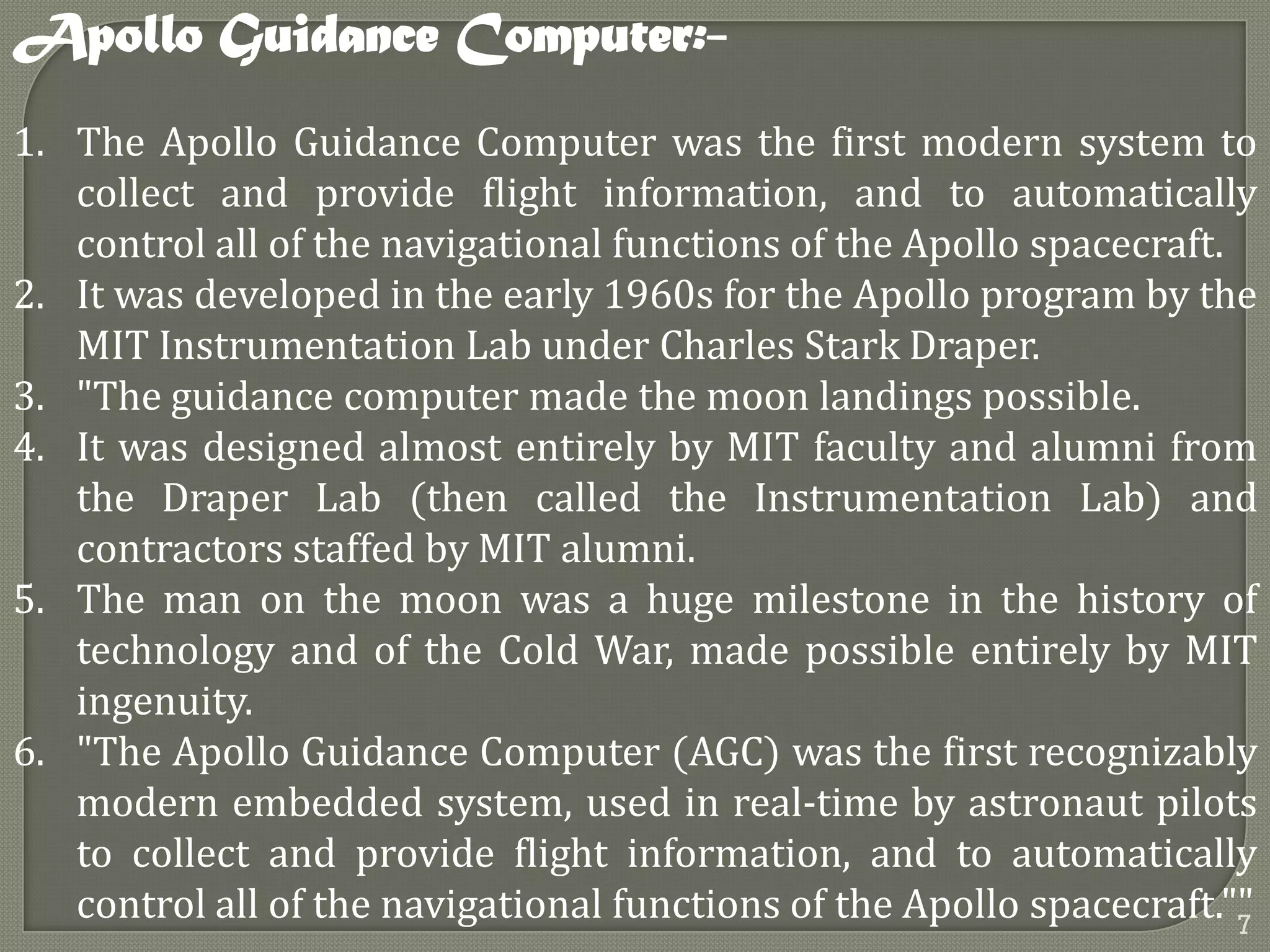 Apollo Guidance Computer:-

1. The Apollo Guidance Computer was the first modern system to collect and provide flight information, and to automatically control all of the navigational functions of the Apollo spacecraft.
2. It was developed in the early 1960s for the Apollo program by the MIT Instrumentation Lab under Charles Stark Draper.
3. "The guidance computer made the moon landings possible.
4. It was designed almost entirely by MIT faculty and alumni from the Draper Lab (then called the Instrumentation Lab) and contractors staffed by MIT alumni.
5. The man on the moon was a huge milestone in the history of technology and of the Cold War, made possible entirely by MIT ingenuity.
6. "The Apollo Guidance Computer (AGC) was the first recognizably modern embedded system, used in real-time by astronaut pilots to collect and provide flight information, and to automatically control all of the navigational functions of the Apollo spacecraft.""

7